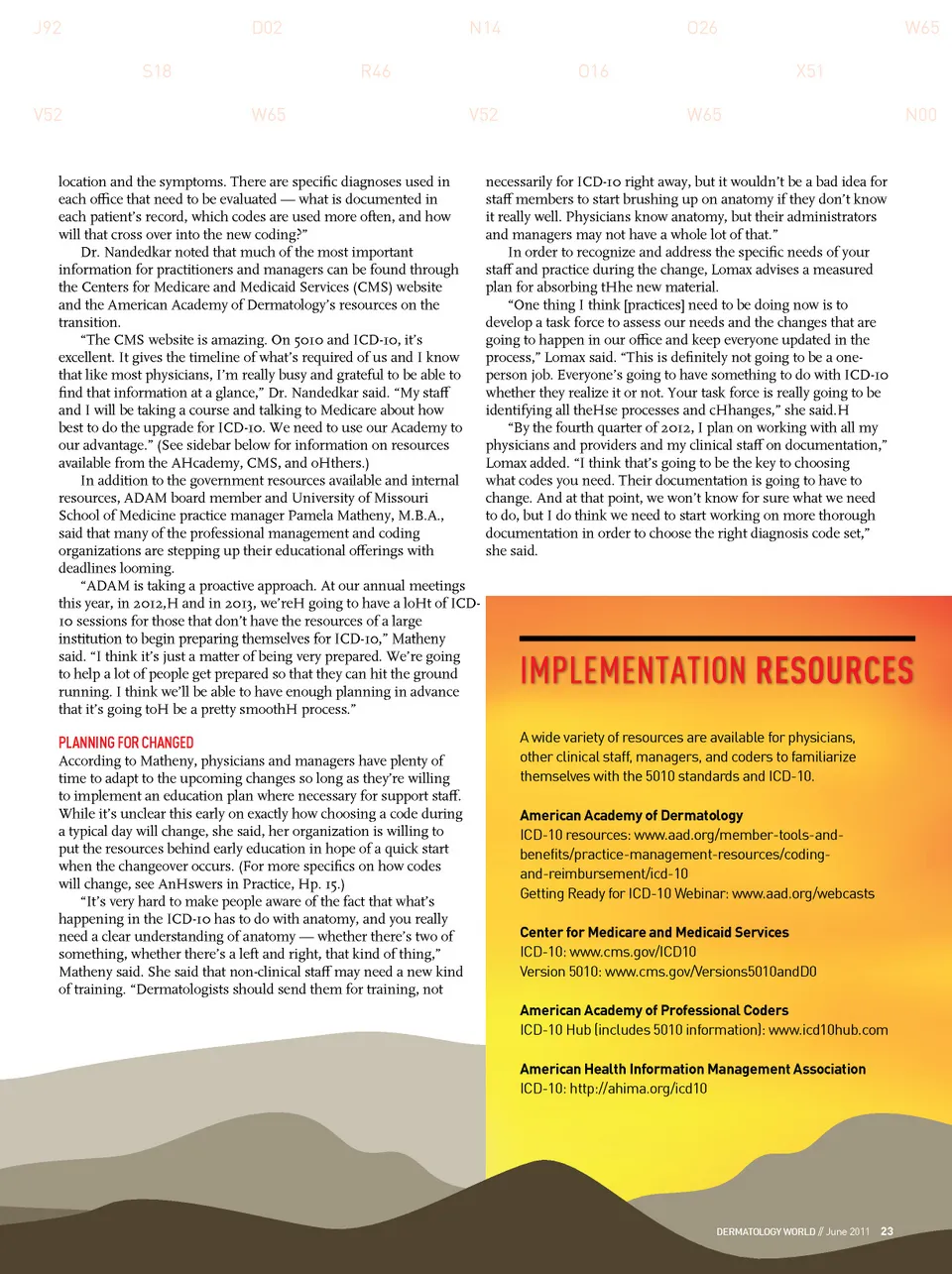 J92 D02 N14 O26 W65

S18 R46 O16 X51

V52 W65 V52 W65 N00

location and the symptoms. There are specific diagnoses used in each office that need to be evaluated — what is documented in each patient's record, which codes are used more often, and how will that cross over into the new coding?"

Dr. Nandedkar noted that much of the most important information for practitioners and managers can be found through the Centers for Medicare and Medicaid Services (CMS) website and the American Academy of Dermatology's resources on the transition.

"The CMS website is amazing. On 5010 and ICD-10, it's excellent. It gives the timeline of what's required of us and I know that like most physicians, I'm really busy and grateful to be able to find that information at a glance," Dr. Nandedkar said. "My staff and I will be taking a course and talking to Medicare about how best to do the upgrade for ICD-10. We need to use our Academy to our advantage." (See sidebar below for information on resources available from the AHcademy, CMS, and oHthers.)

In addition to the government resources available and internal resources, ADAM board member and University of Missouri School of Medicine practice manager Pamela Matheny, M.B.A., said that many of the professional management and coding organizations are stepping up their educational offerings with deadlines looming.

"ADAM is taking a proactive approach. At our annual meetings this year, in 2012,H and in 2013, we'reH going to have a loHt of ICD-10 sessions for those that don't have the resources of a large institution to begin preparing themselves for ICD-10," Matheny said. "I think it's just a matter of being very prepared. We're going to help a lot of people get prepared so that they can hit the ground running. I think we'll be able to have enough planning in advance that it's going toH be a pretty smoothH process."

PLANNING FOR CHANGED

According to Matheny, physicians and managers have plenty of time to adapt to the upcoming changes so long as they're willing to implement an education plan where necessary for support staff. While it's unclear this early on exactly how choosing a code during a typical day will change, she said, her organization is willing to put the resources behind early education in hope of a quick start when the changeover occurs. (For more specifics on how codes will change, see AnHswers in Practice, Hp. 15.)

"It's very hard to make people aware of the fact that what's happening in the ICD-10 has to do with anatomy, and you really need a clear understanding of anatomy — whether there's two of something, whether there's a left and right, that kind of thing," Matheny said. She said that non-clinical staff may need a new kind of training. "Dermatologists should send them for training, not necessarily for ICD-10 right away, but it wouldn't be a bad idea for staff members to start brushing up on anatomy if they don't know it really well. Physicians know anatomy, but their administrators and managers may not have a whole lot of that."

In order to recognize and address the specific needs of your staff and practice during the change, Lomax advises a measured plan for absorbing tHhe new material.

"One thing I think [practices] need to be doing now is to develop a task force to assess our needs and the changes that are going to happen in our office and keep everyone updated in the process," Lomax said. "This is definitely not going to be a one-person job. Everyone's going to have something to do with ICD-10 whether they realize it or not. Your task force is really going to be identifying all theHse processes and cHhanges," she said.H

"By the fourth quarter of 2012, I plan on working with all my physicians and providers and my clinical staff on documentation," Lomax added. "I think that's going to be the key to choosing what codes you need. Their documentation is going to have to change. And at that point, we won't know for sure what we need to do, but I do think we need to start working on more thorough documentation in order to choose the right diagnosis code set," she said.

IMPLEMENTATION RESOURCES

A wide variety of resources are available for physicians, other clinical staff, managers, and coders to familiarize themselves with the 5010 standards and ICD-10.

American Academy of Dermatology
ICD-10 resources: www.aad.org/member-tools-and-benefits/practice-management-resources/coding-and-reimbursement/icd-10
Getting Ready for ICD-10 Webinar: www.aad.org/webcasts

Center for Medicare and Medicaid Services
ICD-10: www.cms.gov/ICD10
Version 5010: www.cms.gov/Versions5010andD0

American Academy of Professional Coders
ICD-10 Hub (includes 5010 information): www.icd10hub.com

American Health Information Management Association
ICD-10: http://ahima.org/icd10

DERMATOLOGY WORLD // June 2011 23